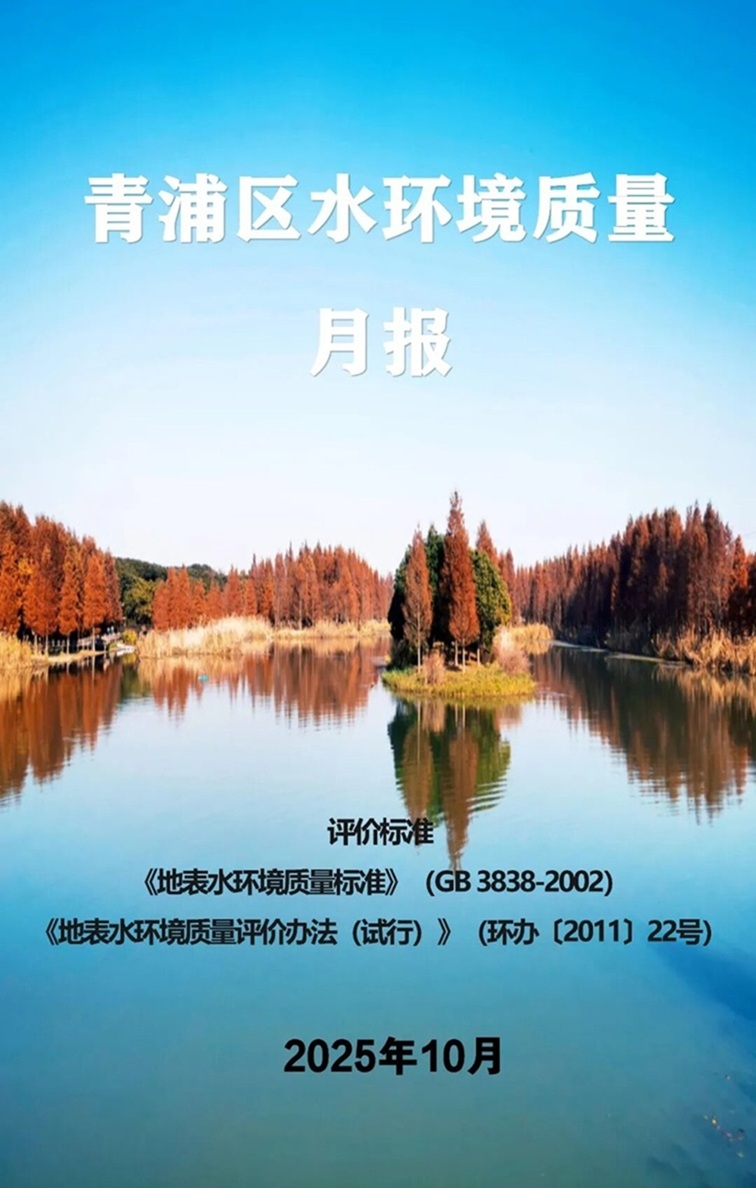 青浦区水环境质量

月报

评价标准

《地表水环境质量标准》（GB 3838-2002）

《地表水环境质量评价办法（试行）》（环办〔2011〕22号）

2025年10月